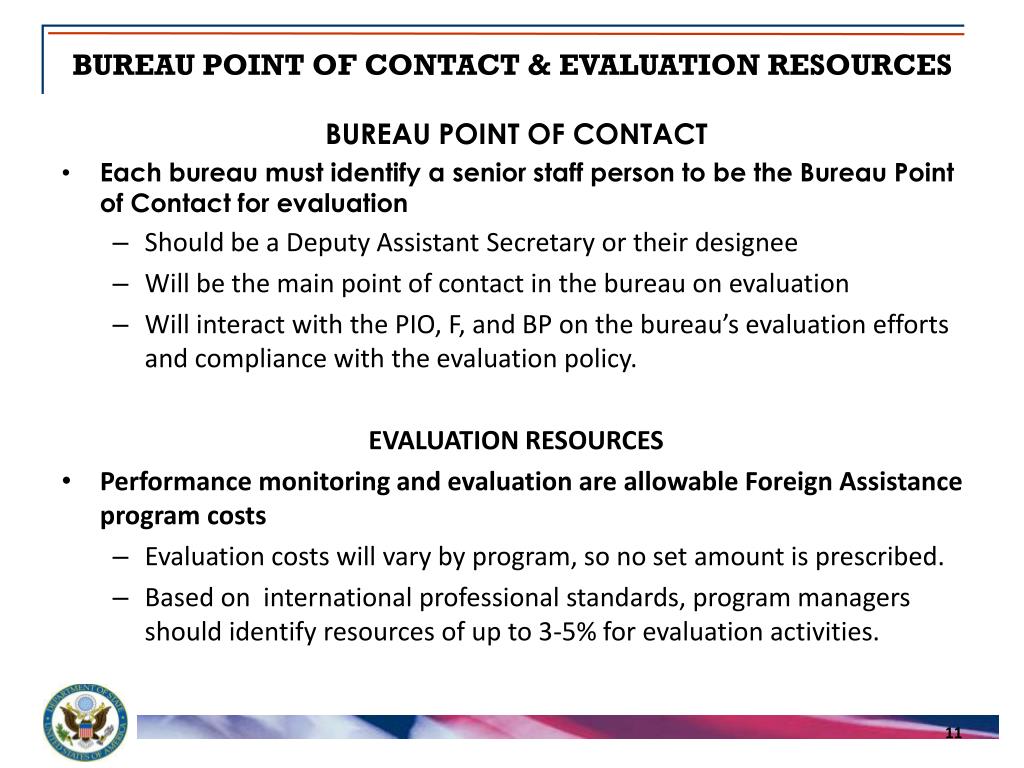 BUREAU POINT OF CONTACT & EVALUATION RESOURCES

BUREAU POINT OF CONTACT

• Each bureau must identify a senior staff person to be the Bureau Point of Contact for evaluation
– Should be a Deputy Assistant Secretary or their designee
– Will be the main point of contact in the bureau on evaluation
– Will interact with the PIO, F, and BP on the bureau's evaluation efforts and compliance with the evaluation policy.

EVALUATION RESOURCES

• Performance monitoring and evaluation are allowable Foreign Assistance program costs
– Evaluation costs will vary by program, so no set amount is prescribed.
– Based on international professional standards, program managers should identify resources of up to 3-5% for evaluation activities.

DEPARTMENT OF STATE UNITED STATES OF AMERICA

11